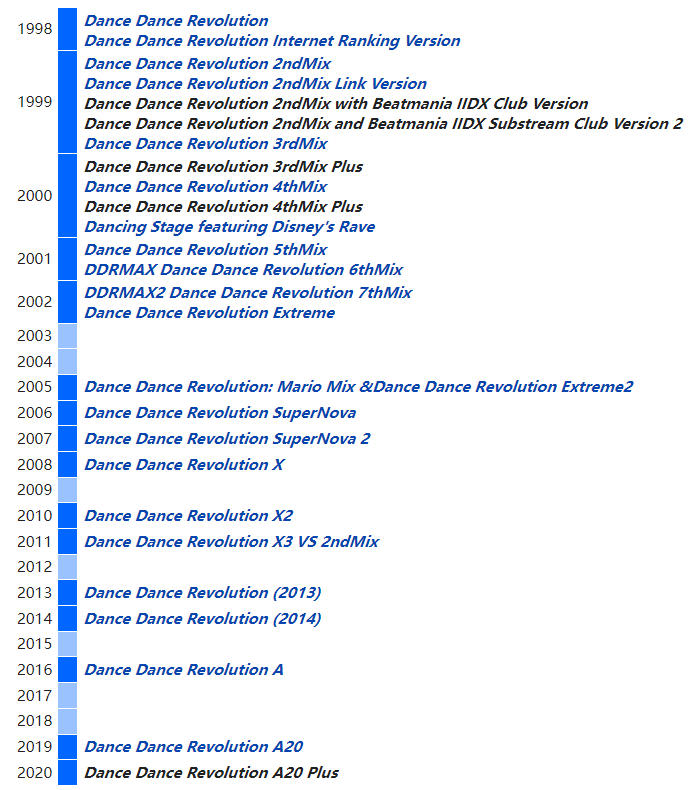 1998
Dance Dance Revolution
Dance Dance Revolution Internet Ranking Version

1999
Dance Dance Revolution 2ndMix
Dance Dance Revolution 2ndMix Link Version
Dance Dance Revolution 2ndMix with Beatmania IIDX Club Version
Dance Dance Revolution 2ndMix and Beatmania IIDX Substream Club Version 2
Dance Dance Revolution 3rdMix

2000
Dance Dance Revolution 3rdMix Plus
Dance Dance Revolution 4thMix
Dance Dance Revolution 4thMix Plus
Dancing Stage featuring Disney's Rave

2001
Dance Dance Revolution 5thMix
DDRMAX Dance Dance Revolution 6thMix

2002
DDRMAX2 Dance Dance Revolution 7thMix
Dance Dance Revolution Extreme

2003

2004

2005
Dance Dance Revolution: Mario Mix &Dance Dance Revolution Extreme2

2006
Dance Dance Revolution SuperNova

2007
Dance Dance Revolution SuperNova 2

2008
Dance Dance Revolution X

2009

2010
Dance Dance Revolution X2

2011
Dance Dance Revolution X3 VS 2ndMix

2012

2013
Dance Dance Revolution (2013)

2014
Dance Dance Revolution (2014)

2015

2016
Dance Dance Revolution A

2017

2018

2019
Dance Dance Revolution A20

2020
Dance Dance Revolution A20 Plus